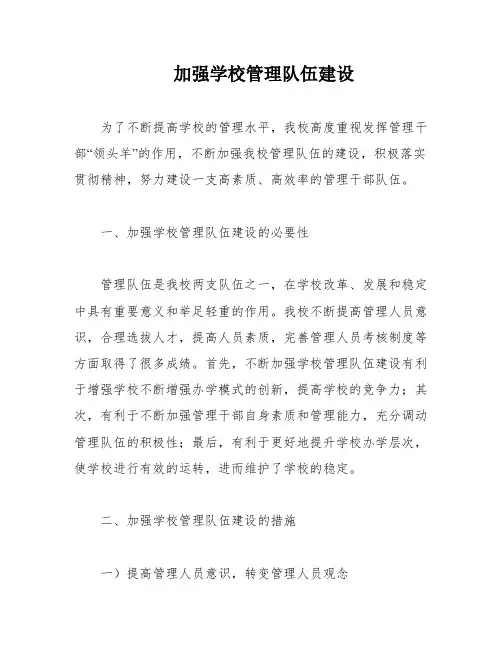 加强学校管理队伍建设

为了不断提高学校的管理水平，我校高度重视发挥管理干部“领头羊”的作用，不断加强我校管理队伍的建设，积极落实贯彻精神，努力建设一支高素质、高效率的管理干部队伍。

一、加强学校管理队伍建设的必要性

管理队伍是我校两支队伍之一，在学校改革、发展和稳定中具有重要意义和举足轻重的作用。我校不断提高管理人员意识，合理选拔人才，提高人员素质，完善管理人员考核制度等方面取得了很多成绩。首先，不断加强学校管理队伍建设有利于增强学校不断增强办学模式的创新，提高学校的竞争力；其次，有利于不断加强管理干部自身素质和管理能力，充分调动管理队伍的积极性；最后，有利于更好地提升学校办学层次，使学校进行有效的运转，进而维护了学校的稳定。

二、加强学校管理队伍建设的措施

一）提高管理人员意识，转变管理人员观念